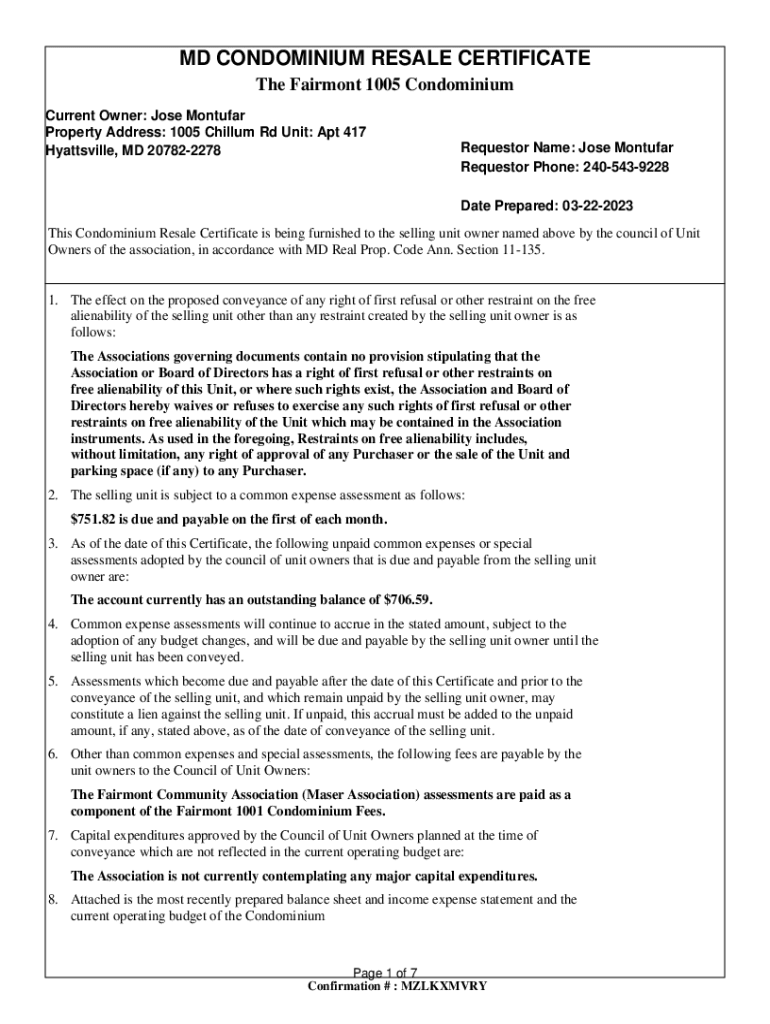 MD CONDOMINIUM RESALE CERTIFICATE

The Fairmont 1005 Condominium

Current Owner: Jose Montufar
Property Address: 1005 Chillum Rd Unit: Apt 417
Hyattsville, MD 20782-2278

Requestor Name: Jose Montufar
Requestor Phone: 240-543-9228

Date Prepared: 03-22-2023

This Condominium Resale Certificate is being furnished to the selling unit owner named above by the council of Unit Owners of the association, in accordance with MD Real Prop. Code Ann. Section 11-135.

1. The effect on the proposed conveyance of any right of first refusal or other restraint on the free alienability of the selling unit other than any restraint created by the selling unit owner is as follows:

The Associations governing documents contain no provision stipulating that the Association or Board of Directors has a right of first refusal or other restraints on free alienability of this Unit, or where such rights exist, the Association and Board of Directors hereby waives or refuses to exercise any such rights of first refusal or other restraints on free alienability of the Unit which may be contained in the Association instruments. As used in the foregoing, Restraints on free alienability includes, without limitation, any right of approval of any Purchaser or the sale of the Unit and parking space (if any) to any Purchaser.

2. The selling unit is subject to a common expense assessment as follows:

$751.82 is due and payable on the first of each month.

3. As of the date of this Certificate, the following unpaid common expenses or special assessments adopted by the council of unit owners that is due and payable from the selling unit owner are:

The account currently has an outstanding balance of $706.59.

4. Common expense assessments will continue to accrue in the stated amount, subject to the adoption of any budget changes, and will be due and payable by the selling unit owner until the selling unit has been conveyed.

5. Assessments which become due and payable after the date of this Certificate and prior to the conveyance of the selling unit, and which remain unpaid by the selling unit owner, may constitute a lien against the selling unit. If unpaid, this accrual must be added to the unpaid amount, if any, stated above, as of the date of conveyance of the selling unit.

6. Other than common expenses and special assessments, the following fees are payable by the unit owners to the Council of Unit Owners:

The Fairmont Community Association (Maser Association) assessments are paid as a component of the Fairmont 1001 Condominium Fees.

7. Capital expenditures approved by the Council of Unit Owners planned at the time of conveyance which are not reflected in the current operating budget are:

The Association is not currently contemplating any major capital expenditures.

8. Attached is the most recently prepared balance sheet and income expense statement and the current operating budget of the Condominium

Page 1 of 7
Confirmation # : MZLKXMVRY